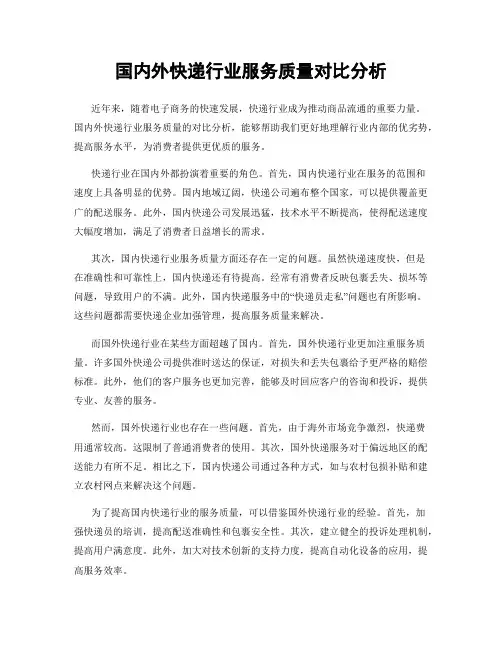 国内外快递行业服务质量对比分析

近年来，随着电子商务的快速发展，快递行业成为推动商品流通的重要力量。国内外快递行业服务质量的对比分析，能够帮助我们更好地理解行业内部的优劣势，提高服务水平，为消费者提供更优质的服务。

快递行业在国内外都扮演着重要的角色。首先，国内快递行业在服务的范围和速度上具备明显的优势。国内地域辽阔，快递公司遍布整个国家，可以提供覆盖更广的配送服务。此外，国内快递公司发展迅猛，技术水平不断提高，使得配送速度大幅度增加，满足了消费者日益增长的需求。

其次，国内快递行业服务质量方面还存在一定的问题。虽然快递速度快，但是在准确性和可靠性上，国内快递还有待提高。经常有消费者反映包裹丢失、损坏等问题，导致用户的不满。此外，国内快递服务中的“快递员走私”问题也有所影响。这些问题都需要快递企业加强管理，提高服务质量来解决。

而国外快递行业在某些方面超越了国内。首先，国外快递行业更加注重服务质量。许多国外快递公司提供准时送达的保证，对损失和丢失包裹给予更严格的赔偿标准。此外，他们的客户服务也更加完善，能够及时回应客户的咨询和投诉，提供专业、友善的服务。

然而，国外快递行业也存在一些问题。首先，由于海外市场竞争激烈，快递费用通常较高。这限制了普通消费者的使用。其次，国外快递服务对于偏远地区的配送能力有所不足。相比之下，国内快递公司通过各种方式，如与农村包损补贴和建立农村网点来解决这个问题。

为了提高国内快递行业的服务质量，可以借鉴国外快递行业的经验。首先，加强快递员的培训，提高配送准确性和包裹安全性。其次，建立健全的投诉处理机制，提高用户满意度。此外，加大对技术创新的支持力度，提高自动化设备的应用，提高服务效率。